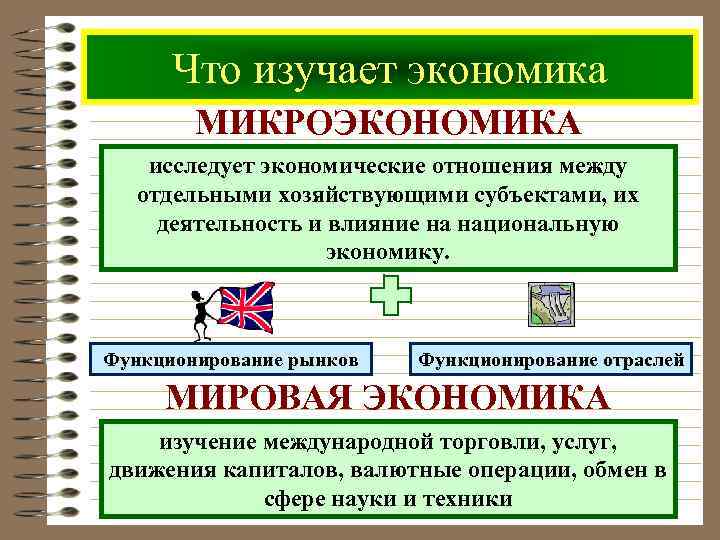 Что изучает экономика

МИКРОЭКОНОМИКА

исследует экономические отношения между отдельными хозяйствующими субъектами, их деятельность и влияние на национальную экономику.

Функционирование рынков

Функционирование отраслей

МИРОВАЯ ЭКОНОМИКА

изучение международной торговли, услуг, движения капиталов, валютные операции, обмен в сфере науки и техники